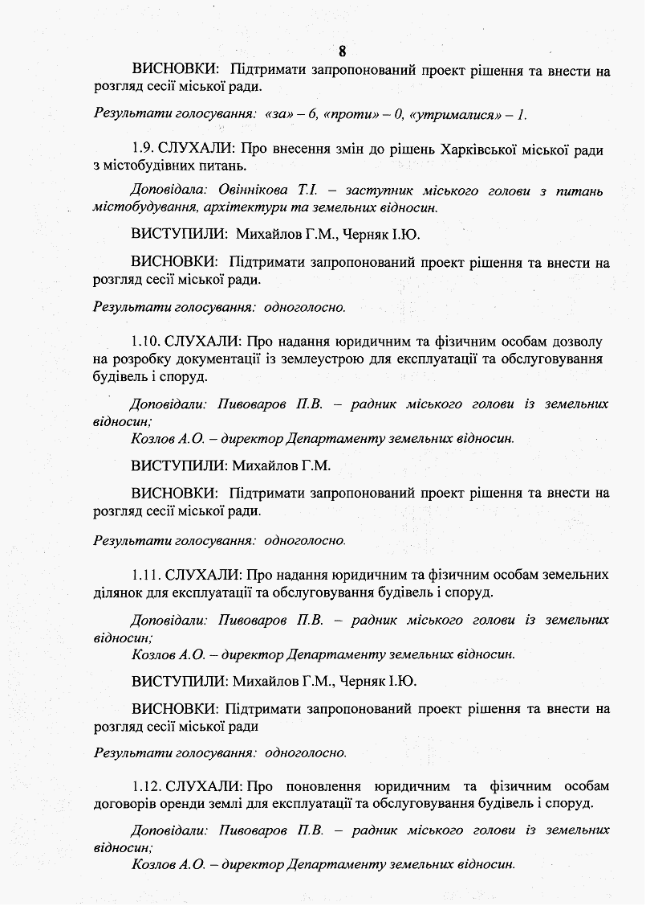 8

ВИСНОВКИ: Підтримати запропонований проект рішення та внести на розгляд сесії міської ради.

Результати голосування: «за» – 6, «проти» – 0, «утрималися» – 1.

1.9. СЛУХАЛИ: Про внесення змін до рішень Харківської міської ради з містобудівних питань.

Доповідала: Овіннікова Т.І. – заступник міського голови з питань містобудування, архітектури та земельних відносин.

ВИСТУПИЛИ: Михайлов Г.М., Черняк І.Ю.

ВИСНОВКИ: Підтримати запропонований проект рішення та внести на розгляд сесії міської ради.

Результати голосування: одноголосно.

1.10. СЛУХАЛИ: Про надання юридичним та фізичним особам дозволу на розробку документації із землеустрою для експлуатації та обслуговування будівель і споруд.

Доповідали: Пивоваров П.В. – радник міського голови із земельних відносин;
Козлов А.О. – директор Департаменту земельних відносин.

ВИСТУПИЛИ: Михайлов Г.М.

ВИСНОВКИ: Підтримати запропонований проект рішення та внести на розгляд сесії міської ради.

Результати голосування: одноголосно.

1.11. СЛУХАЛИ: Про надання юридичним та фізичним особам земельних ділянок для експлуатації та обслуговування будівель і споруд.

Доповідали: Пивоваров П.В. – радник міського голови із земельних відносин;
Козлов А.О. – директор Департаменту земельних відносин.

ВИСТУПИЛИ: Михайлов Г.М., Черняк І.Ю.

ВИСНОВКИ: Підтримати запропонований проект рішення та внести на розгляд сесії міської ради

Результати голосування: одноголосно.

1.12. СЛУХАЛИ: Про поновлення юридичним та фізичним особам договорів оренди землі для експлуатації та обслуговування будівель і споруд.

Доповідали: Пивоваров П.В. – радник міського голови із земельних відносин;
Козлов А.О. – директор Департаменту земельних відносин.